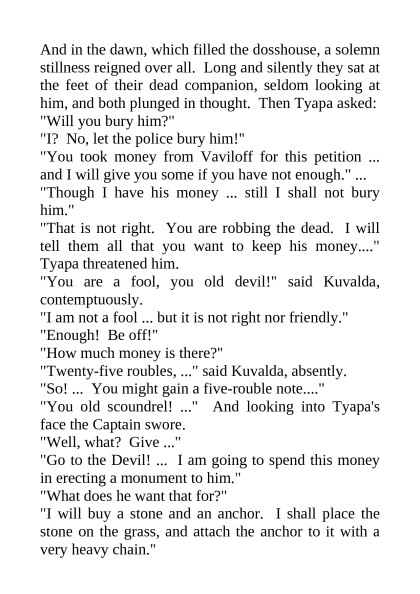 And in the dawn, which filled the dosshouse, a solemn stillness reigned over all. Long and silently they sat at the feet of their dead companion, seldom looking at him, and both plunged in thought. Then Tyapa asked:
"Will you bury him?"
"I? No, let the police bury him!"
"You took money from Vaviloff for this petition ... and I will give you some if you have not enough." ...
"Though I have his money ... still I shall not bury him."
"That is not right. You are robbing the dead. I will tell them all that you want to keep his money...." Tyapa threatened him.
"You are a fool, you old devil!" said Kuvalda, contemptuously.
"I am not a fool ... but it is not right nor friendly."
"Enough! Be off!"
"How much money is there?"
"Twenty-five roubles, ..." said Kuvalda, absently.
"So! ... You might gain a five-rouble note...."
"You old scoundrel! ..." And looking into Tyapa's face the Captain swore.
"Well, what? Give ..."
"Go to the Devil! ... I am going to spend this money in erecting a monument to him."
"What does he want that for?"
"I will buy a stone and an anchor. I shall place the stone on the grass, and attach the anchor to it with a very heavy chain."